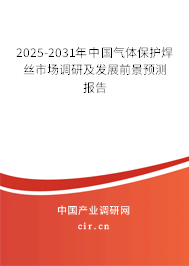 2025-2031年中国气体保护焊丝市场调研及发展前景预测报告

中国产业调研网

cir.cn